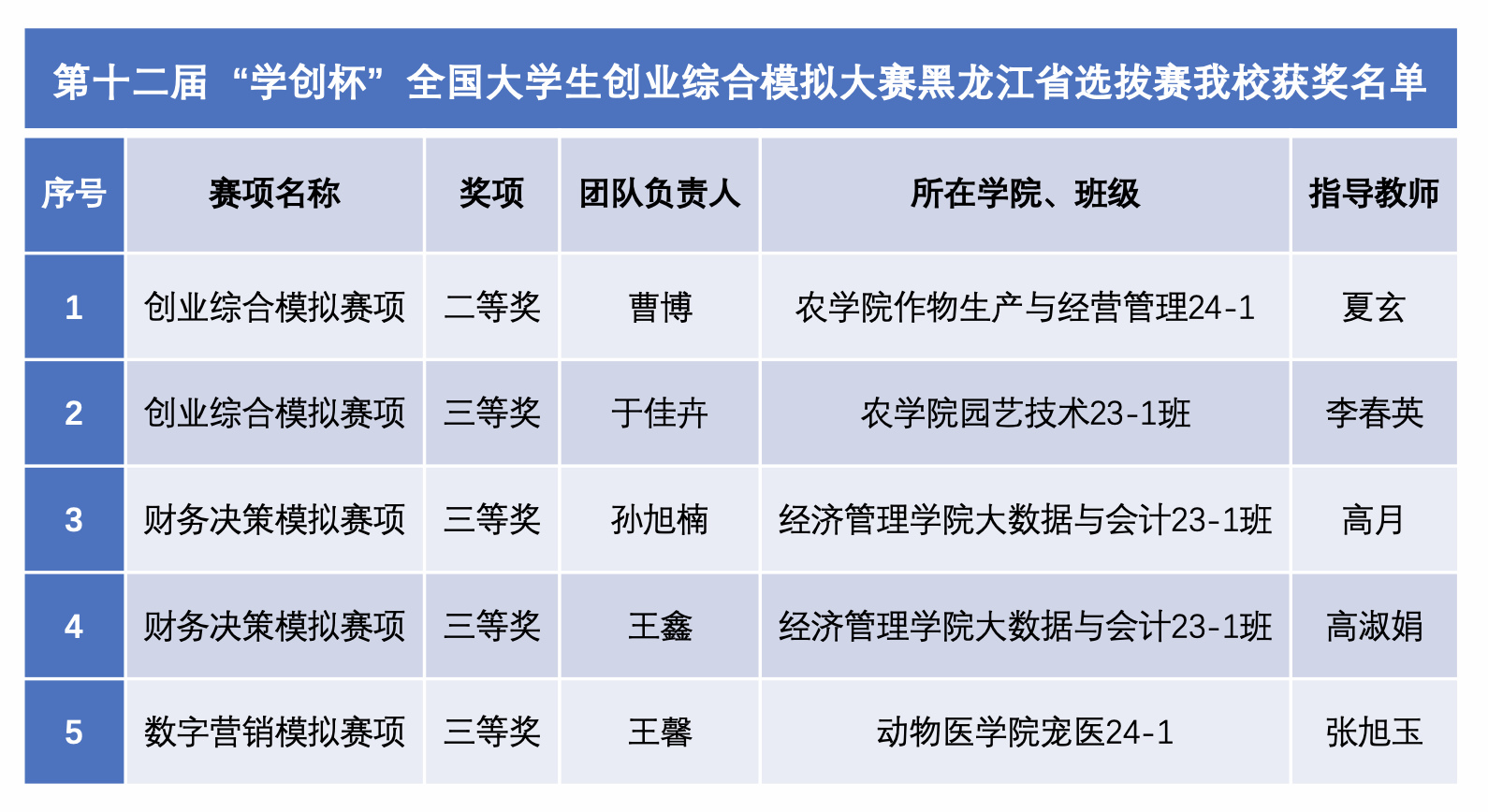 第十二届“学创杯”全国大学生创业综合模拟大赛黑龙江省选拔赛我校获奖名单

| 序号 | 赛项名称 | 奖项 | 团队负责人 | 所在学院、班级 | 指导教师 |
|---|---|---|---|---|---|
| 1 | 创业综合模拟赛项 | 二等奖 | 曹博 | 农学院作物生产与经营管理24-1 | 夏玄 |
| 2 | 创业综合模拟赛项 | 三等奖 | 于佳卉 | 农学院园艺技术23-1班 | 李春英 |
| 3 | 财务决策模拟赛项 | 三等奖 | 孙旭楠 | 经济管理学院大数据与会计23-1班 | 高月 |
| 4 | 财务决策模拟赛项 | 三等奖 | 王鑫 | 经济管理学院大数据与会计23-1班 | 高淑娟 |
| 5 | 数字营销模拟赛项 | 三等奖 | 王馨 | 动物医学院宠医24-1 | 张旭玉 |